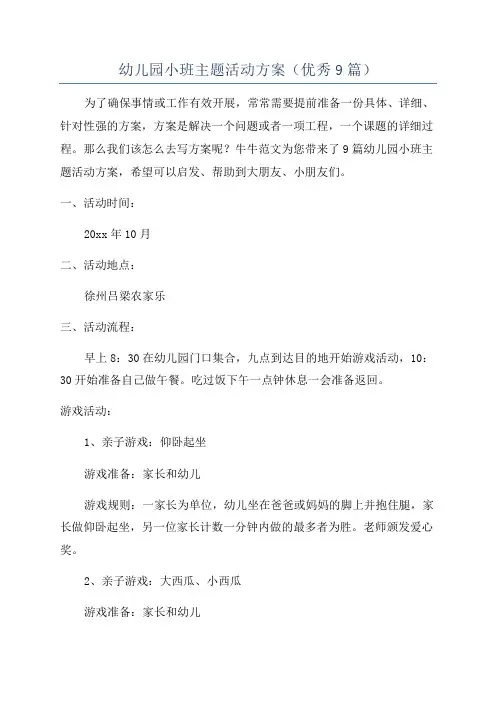 幼儿园小班主题活动方案（优秀9篇）

为了确保事情或工作有效开展，常常需要提前准备一份具体、详细、针对性强的方案，方案是解决一个问题或者一项工程，一个课题的详细过程。那么我们该怎么去写方案呢？牛牛范文为您带来了9篇幼儿园小班主题活动方案，希望可以启发、帮助到大朋友、小朋友们。

一、活动时间：

20xx年10月

二、活动地点：

徐州吕梁农家乐

三、活动流程：

早上8：30在幼儿园门口集合，九点到达目的地开始游戏活动，10：30开始准备自己做午餐。吃过饭下午一点钟休息一会准备返回。

游戏活动：

1、亲子游戏：仰卧起坐

游戏准备：家长和幼儿

游戏规则：一家长为单位，幼儿坐在爸爸或妈妈的脚上并抱住腿，家长做仰卧起坐，另一位家长计数一分钟内做的最多者为胜。老师颁发爱心奖。

2、亲子游戏：大西瓜、小西瓜

游戏准备：家长和幼儿